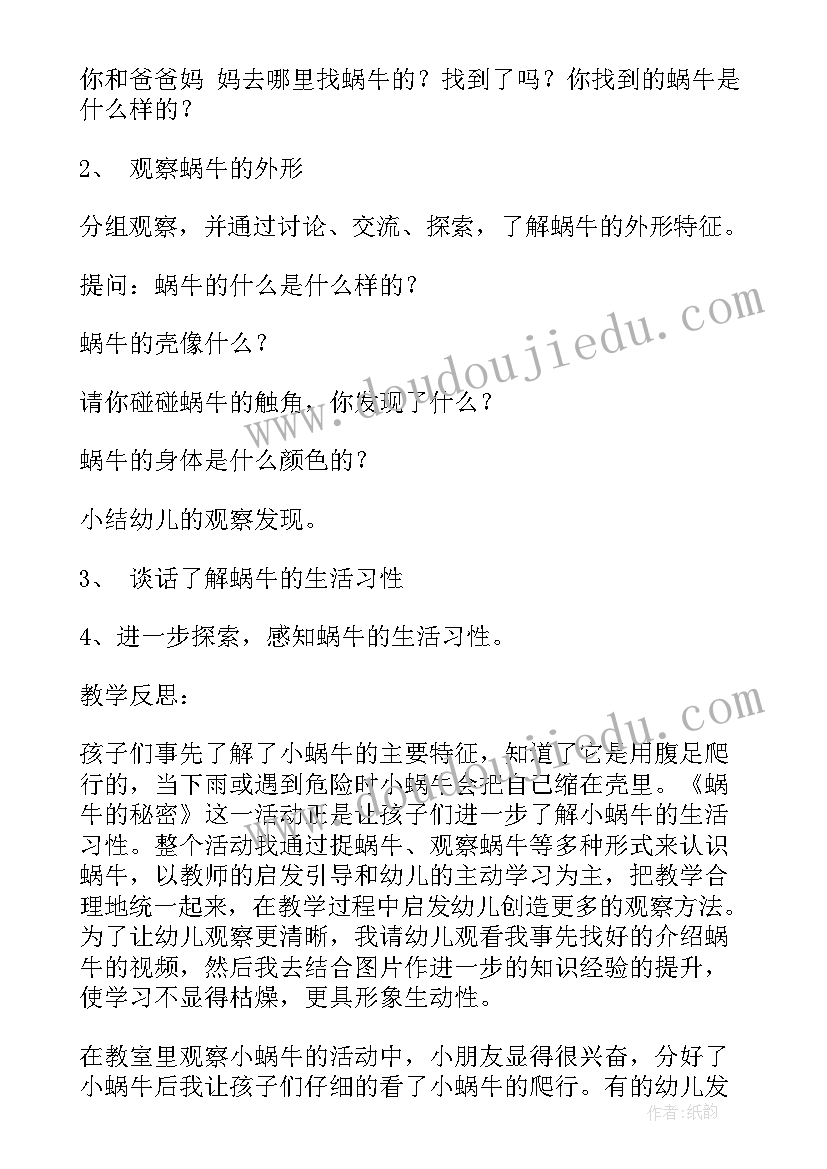 你和爸爸妈 妈去哪里找蜗牛的？找到了吗？你找到的蜗牛是什么样的？

2、 观察蜗牛的外形

分组观察，并通过讨论、交流、探索，了解蜗牛的外形特征。

提问：蜗牛的什么是什么样的？

蜗牛的壳像什么？

请你碰碰蜗牛的触角，你发现了什么？

蜗牛的身体是什么颜色的？

小结幼儿的观察发现。

3、 谈话了解蜗牛的生活习性

4、进一步探索，感知蜗牛的生活习性。

教学反思：

孩子们事先了解了小蜗牛的主要特征，知道了它是用腹足爬行的，当下雨或遇到危险时小蜗牛会把自己缩在壳里。《蜗牛的秘密》这一活动正是让孩子们进一步了解小蜗牛的生活习性。整个活动我通过捉蜗牛、观察蜗牛等多种形式来认识蜗牛，以教师的启发引导和幼儿的主动学习为主，把教学合理地统一起来，在教学过程中启发幼儿创造更多的观察方法。为了让幼儿观察更清晰，我请幼儿观看我事先找好的介绍蜗牛的视频，然后我去结合图片作进一步的知识经验的提升，使学习不显得枯燥，更具形象生动性。

在教室里观察小蜗牛的活动中，小朋友显得很兴奋，分好了小蜗牛后我让孩子们仔细的看了小蜗牛的爬行。有的幼儿发

www.doudoujiedu.com

作者：纸韵